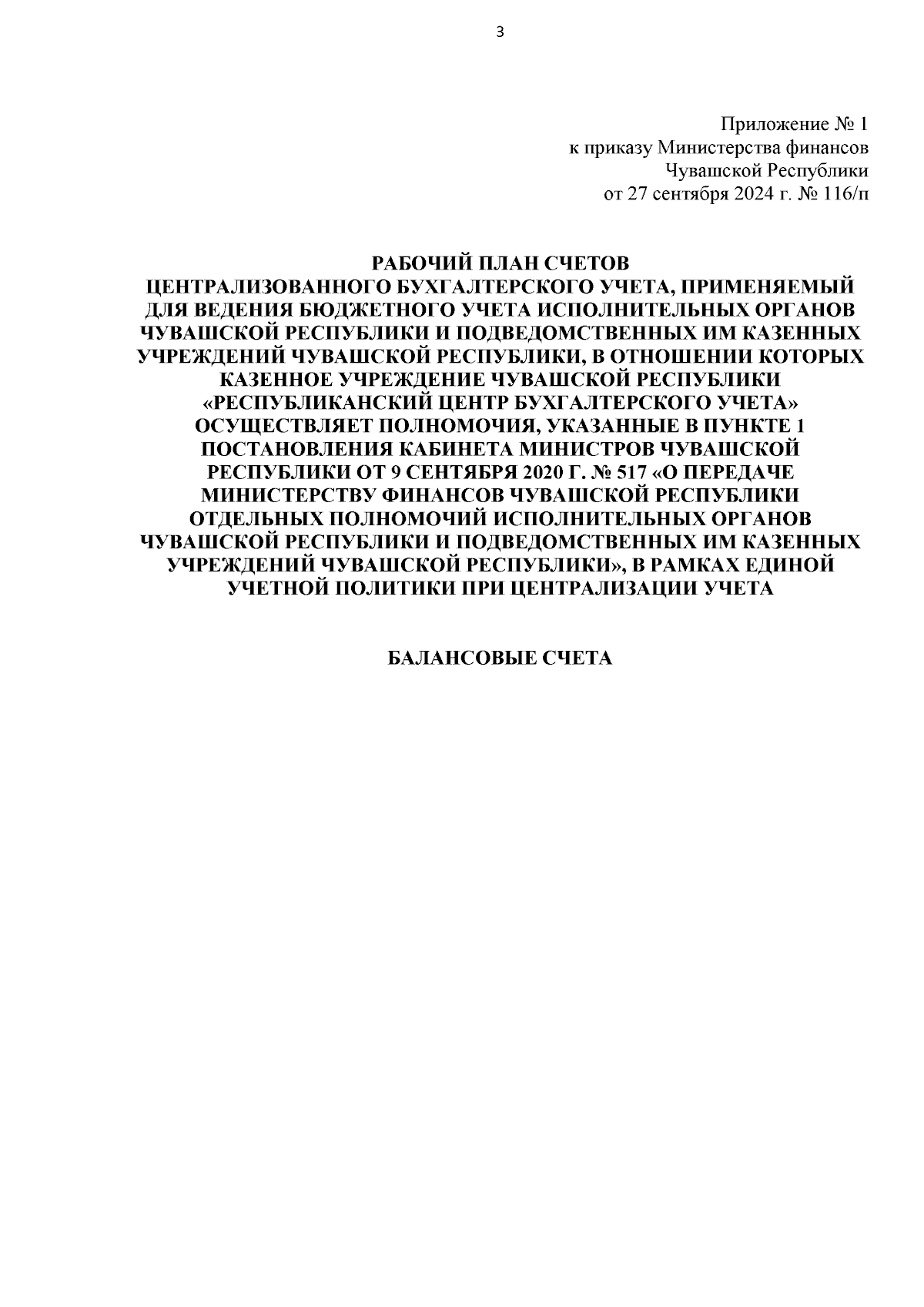 3

Приложение № 1
к приказу Министерства финансов
Чувашской Республики
от 27 сентября 2024 г. № 116/п

РАБОЧИЙ ПЛАН СЧЕТОВ
ЦЕНТРАЛИЗОВАННОГО БУХГАЛТЕРСКОГО УЧЕТА, ПРИМЕНЯЕМЫЙ ДЛЯ ВЕДЕНИЯ БЮДЖЕТНОГО УЧЕТА ИСПОЛНИТЕЛЬНЫХ ОРГАНОВ ЧУВАШСКОЙ РЕСПУБЛИКИ И ПОДВЕДОМСТВЕННЫХ ИМ КАЗЕННЫХ УЧРЕЖДЕНИЙ ЧУВАШСКОЙ РЕСПУБЛИКИ, В ОТНОШЕНИИ КОТОРЫХ КАЗЕННОЕ УЧРЕЖДЕНИЕ ЧУВАШСКОЙ РЕСПУБЛИКИ «РЕСПУБЛИКАНСКИЙ ЦЕНТР БУХГАЛТЕРСКОГО УЧЕТА» ОСУЩЕСТВЛЯЕТ ПОЛНОМОЧИЯ, УКАЗАННЫЕ В ПУНКТЕ 1 ПОСТАНОВЛЕНИЯ КАБИНЕТА МИНИСТРОВ ЧУВАШСКОЙ РЕСПУБЛИКИ ОТ 9 СЕНТЯБРЯ 2020 Г. № 517 «О ПЕРЕДАЧЕ МИНИСТЕРСТВУ ФИНАНСОВ ЧУВАШСКОЙ РЕСПУБЛИКИ ОТДЕЛЬНЫХ ПОЛНОМОЧИЙ ИСПОЛНИТЕЛЬНЫХ ОРГАНОВ ЧУВАШСКОЙ РЕСПУБЛИКИ И ПОДВЕДОМСТВЕННЫХ ИМ КАЗЕННЫХ УЧРЕЖДЕНИЙ ЧУВАШСКОЙ РЕСПУБЛИКИ», В РАМКАХ ЕДИНОЙ УЧЕТНОЙ ПОЛИТИКИ ПРИ ЦЕНТРАЛИЗАЦИИ УЧЕТА

БАЛАНСОВЫЕ СЧЕТА